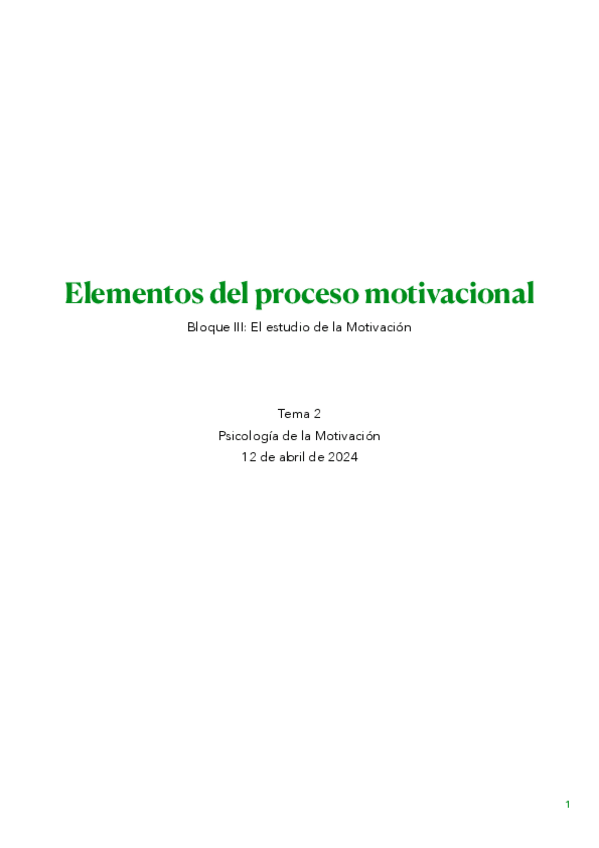 Elementos del proceso motivacional

Bloque III: El estudio de la Motivación

Tema 2
Psicología de la Motivación
12 de abril de 2024

1